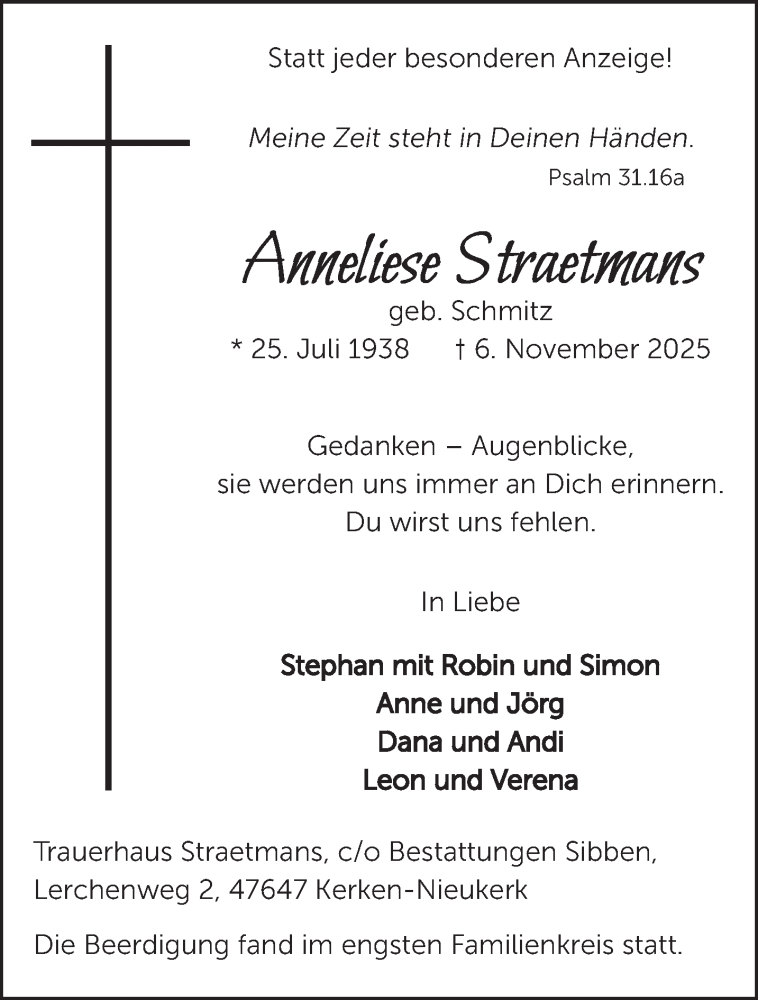 Statt jeder besonderen Anzeige!

Meine Zeit steht in Deinen Händen.
Psalm 31.16a

Anneliese Straetmans
geb. Schmitz
* 25. Juli 1938 † 6. November 2025

Gedanken – Augenblicke,
sie werden uns immer an Dich erinnern.
Du wirst uns fehlen.

In Liebe

Stephan mit Robin und Simon
Anne und Jörg
Dana und Andi
Leon und Verena

Trauerhaus Straetmans, c/o Bestattungen Sibben,
Lerchenweg 2, 47647 Kerken-Nieukerk

Die Beerdigung fand im engsten Familienkreis statt.